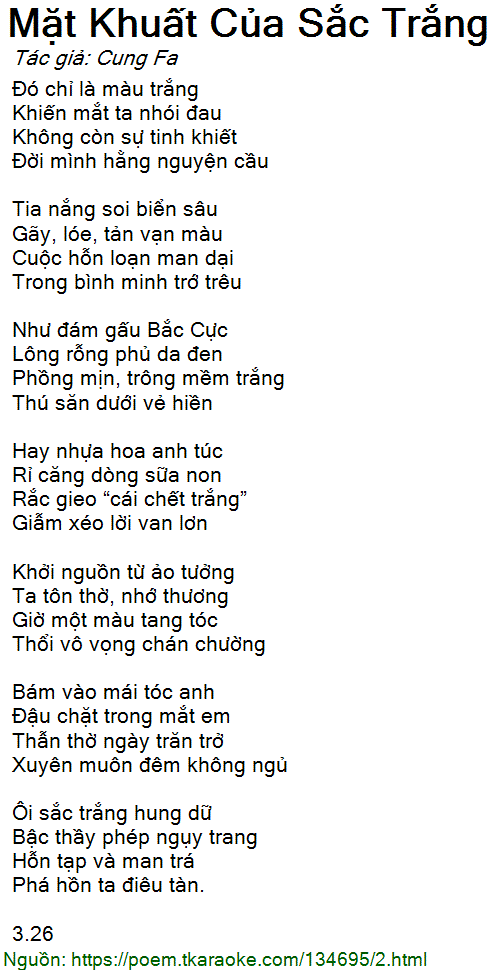 Mặt Khuất Của Sắc Trắng
Tác giả: Cung Fa

Đó chỉ là màu trắng
Khiến mắt ta nhói đau
Không còn sự tinh khiết
Đời mình hằng nguyện cầu

Tia nắng soi biển sâu
Gãy, lóe, tản vạn màu
Cuộc hỗn loạn man dại
Trong bình minh trớ trêu

Như đám gấu Bắc Cực
Lông rỗng phủ da đen
Phồng mịn, trông mềm trắng
Thú săn dưới vẻ hiền

Hay nhựa hoa anh túc
Rỉ căng dòng sữa non
Rắc gieo "cái chết trắng"
Giẫm xéo lời van lơn

Khởi nguồn từ ảo tưởng
Ta tôn thờ, nhớ thương
Giờ một màu tang tóc
Thổi vô vọng chán chường

Bám vào mái tóc anh
Đậu chặt trong mắt em
Thẫn thờ ngày trăn trở
Xuyên muôn đêm không ngủ

Ôi sắc trắng hung dữ
Bậc thầy phép ngụy trang
Hỗn tạp và man trá
Phá hồn ta điêu tàn.

3.26
Nguồn: https://poem.tkaraoke.com/134695/2.html